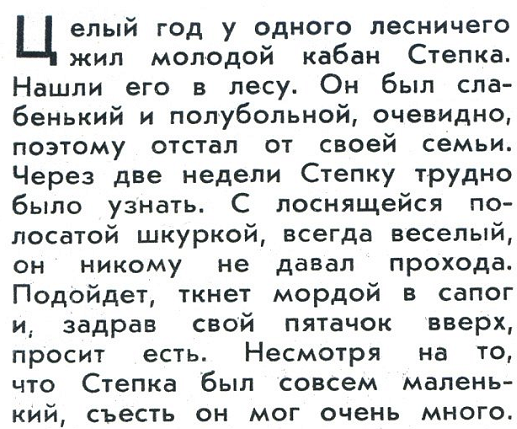 Целый год у одного лесничего жил молодой кабан Степка. Нашли его в лесу. Он был слабенький и полубольной, очевидно, поэтому отстал от своей семьи. Через две недели Степку трудно было узнать. С лоснящейся полосатой шкуркой, всегда веселый, он никому не давал прохода. Подойдет, ткнет мордой в сапог и, задрав свой пятачок вверх, просит есть. Несмотря на то, что Степка был совсем маленький, съесть он мог очень много.